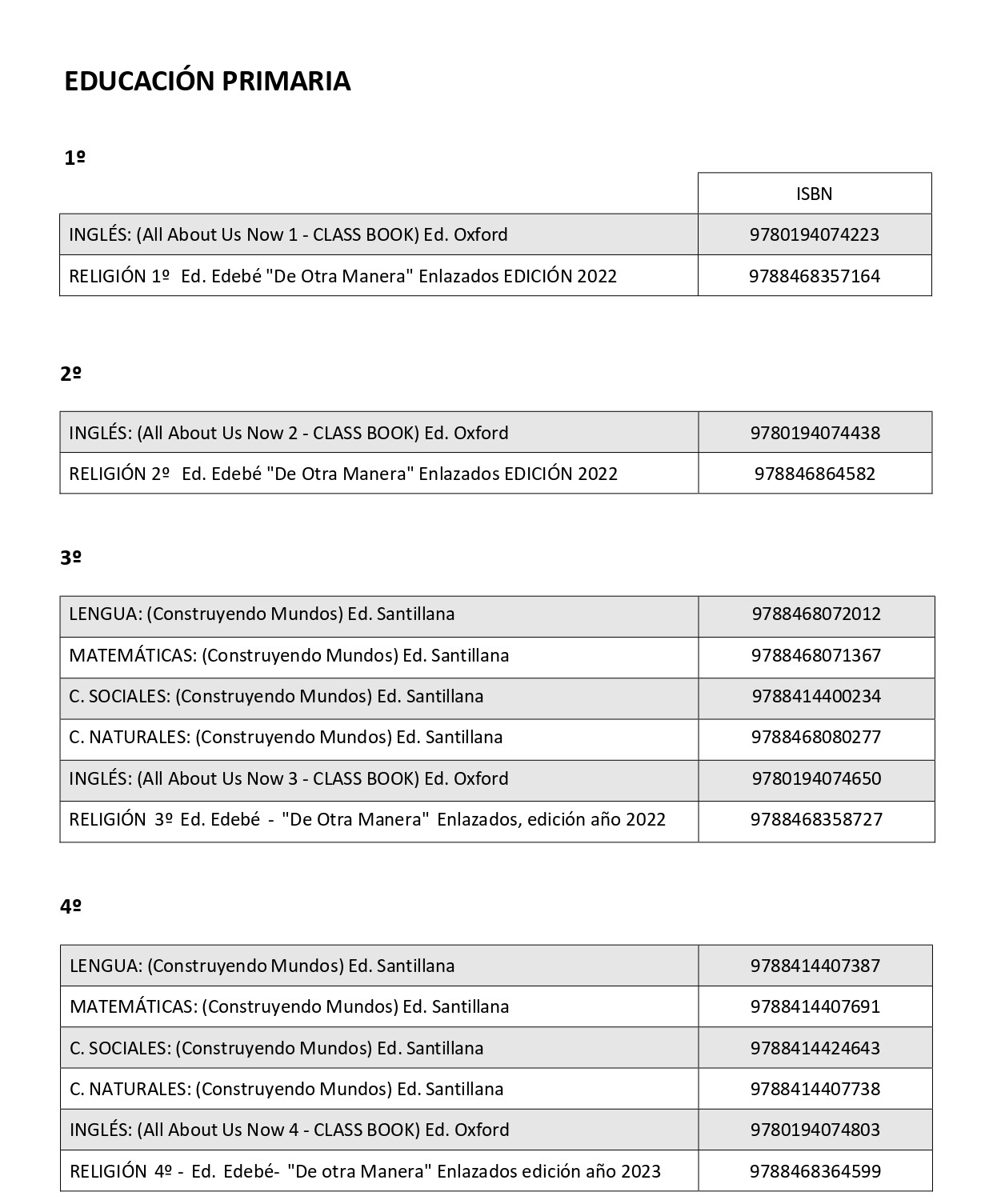 EDUCACIÓN PRIMARIA

1º

| | ISBN |
|---|---|
| INGLÉS: (All About Us Now 1 - CLASS BOOK) Ed. Oxford | 9780194074223 |
| RELIGIÓN 1º Ed. Edebé "De Otra Manera" Enlazados EDICIÓN 2022 | 9788468357164 |

2º

| | |
|---|---|
| INGLÉS: (All About Us Now 2 - CLASS BOOK) Ed. Oxford | 9780194074438 |
| RELIGIÓN 2º Ed. Edebé "De Otra Manera" Enlazados EDICIÓN 2022 | 978846864582 |

3º

| | |
|---|---|
| LENGUA: (Construyendo Mundos) Ed. Santillana | 9788468072012 |
| MATEMÁTICAS: (Construyendo Mundos) Ed. Santillana | 9788468071367 |
| C. SOCIALES: (Construyendo Mundos) Ed. Santillana | 9788414400234 |
| C. NATURALES: (Construyendo Mundos) Ed. Santillana | 9788468080277 |
| INGLÉS: (All About Us Now 3 - CLASS BOOK) Ed. Oxford | 9780194074650 |
| RELIGIÓN 3º Ed. Edebé - "De Otra Manera" Enlazados, edición año 2022 | 9788468358727 |

4º

| | |
|---|---|
| LENGUA: (Construyendo Mundos) Ed. Santillana | 9788414407387 |
| MATEMÁTICAS: (Construyendo Mundos) Ed. Santillana | 9788414407691 |
| C. SOCIALES: (Construyendo Mundos) Ed. Santillana | 9788414424643 |
| C. NATURALES: (Construyendo Mundos) Ed. Santillana | 9788414407738 |
| INGLÉS: (All About Us Now 4 - CLASS BOOK) Ed. Oxford | 9780194074803 |
| RELIGIÓN 4º - Ed. Edebé- "De otra Manera" Enlazados edición año 2023 | 9788468364599 |